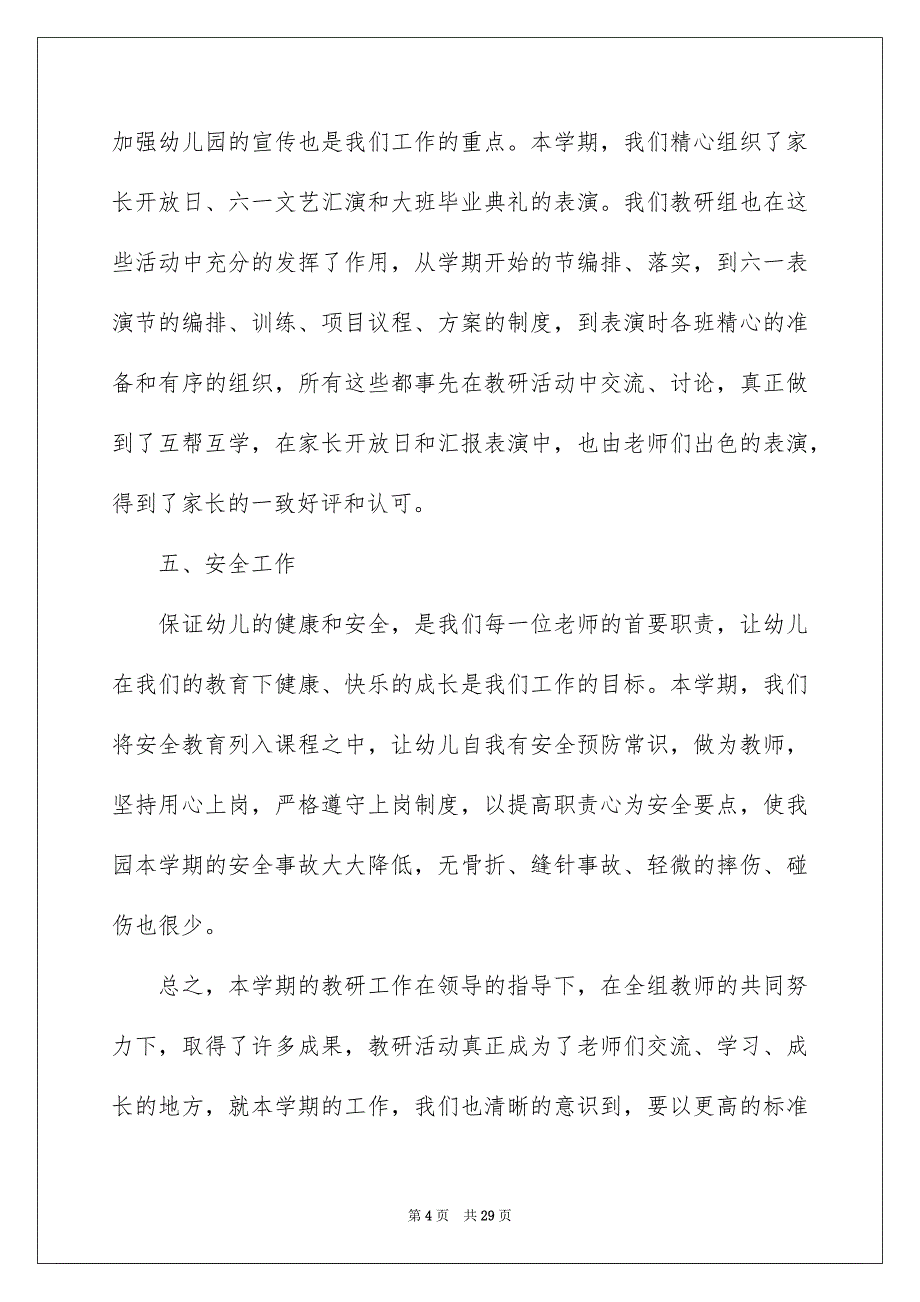 加强幼儿园的宣传也是我们工作的重点。本学期，我们精心组织了家长开放日、六一文艺汇演和大班毕业典礼的表演。我们教研组也在这些活动中充分的发挥了作用，从学期开始的节编排、落实，到六一表演节的编排、训练、项目议程、方案的制度，到表演时各班精心的准备和有序的组织，所有这些都事先在教研活动中交流、讨论，真正做到了互帮互学，在家长开放日和汇报表演中，也由老师们出色的表演，得到了家长的一致好评和认可。

五、安全工作

保证幼儿的健康和安全，是我们每一位老师的首要职责，让幼儿在我们的教育下健康、快乐的成长是我们工作的目标。本学期，我们将安全教育列入课程之中，让幼儿自我有安全预防常识，做为教师，坚持用心上岗，严格遵守上岗制度，以提高职责心为安全要点，使我园本学期的安全事故大大降低，无骨折、缝针事故、轻微的摔伤、碰伤也很少。

总之，本学期的教研工作在领导的指导下，在全组教师的共同努力下，取得了许多成果，教研活动真正成为了老师们交流、学习、成长的地方，就本学期的工作，我们也清晰的意识到，要以更高的标准

第 4 页　共 29 页